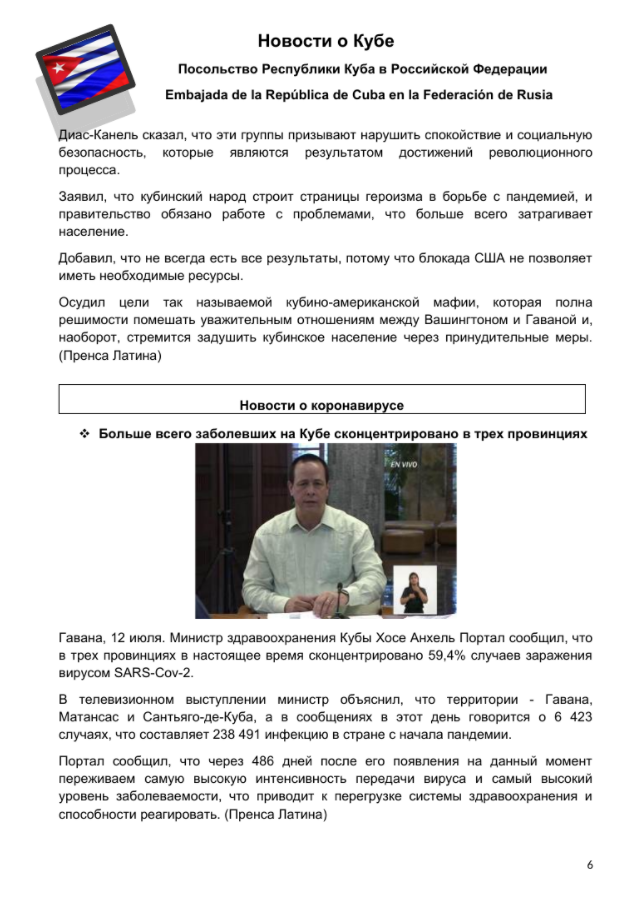 Новости о Кубе

Посольство Республики Куба в Российской Федерации

Embajada de la República de Cuba en la Federación de Rusia

Диас-Канель сказал, что эти группы призывают нарушить спокойствие и социальную безопасность, которые являются результатом достижений революционного процесса.

Заявил, что кубинский народ строит страницы героизма в борьбе с пандемией, и правительство обязано работе с проблемами, что больше всего затрагивает население.

Добавил, что не всегда есть все результаты, потому что блокада США не позволяет иметь необходимые ресурсы.

Осудил цели так называемой кубино-американской мафии, которая полна решимости помешать уважительным отношениям между Вашингтоном и Гаваной и, наоборот, стремится задушить кубинское население через принудительные меры. (Пренса Латина)

Новости о коронавирусе

❖ Больше всего заболевших на Кубе сконцентрировано в трех провинциях

EN VIVO

Гавана, 12 июля. Министр здравоохранения Кубы Хосе Анхель Портал сообщил, что в трех провинциях в настоящее время сконцентрировано 59,4% случаев заражения вирусом SARS-Cov-2.

В телевизионном выступлении министр объяснил, что территории - Гавана, Матансас и Сантьяго-де-Куба, а в сообщениях в этот день говорится о 6 423 случаях, что составляет 238 491 инфекцию в стране с начала пандемии.

Портал сообщил, что через 486 дней после его появления на данный момент переживаем самую высокую интенсивность передачи вируса и самый высокий уровень заболеваемости, что приводит к перегрузке системы здравоохранения и способности реагировать. (Пренса Латина)

6